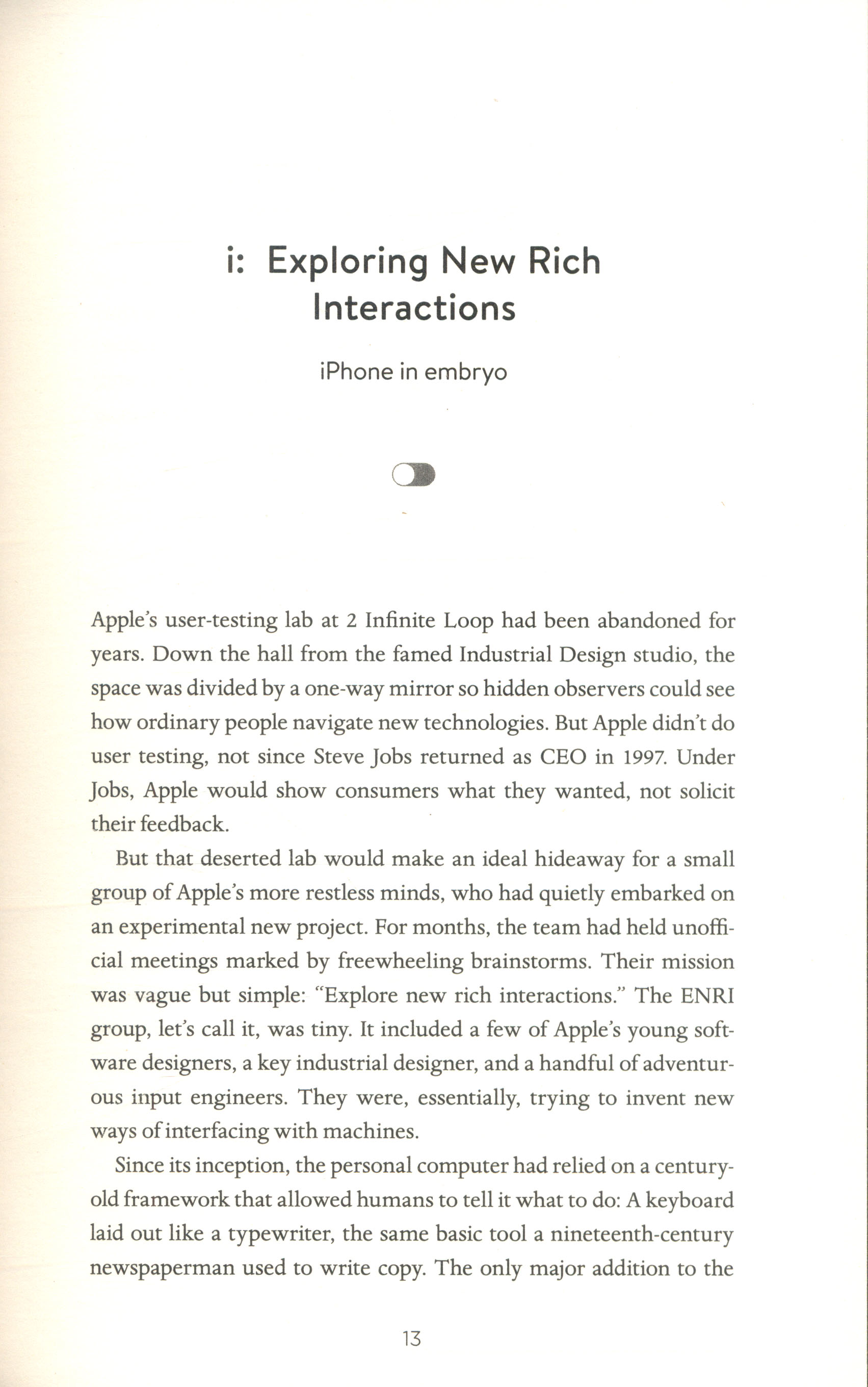 i: Exploring New Rich Interactions

iPhone in embryo

Apple's user-testing lab at 2 Infinite Loop had been abandoned for years. Down the hall from the famed Industrial Design studio, the space was divided by a one-way mirror so hidden observers could see how ordinary people navigate new technologies. But Apple didn't do user testing, not since Steve Jobs returned as CEO in 1997. Under Jobs, Apple would show consumers what they wanted, not solicit their feedback.

But that deserted lab would make an ideal hideaway for a small group of Apple's more restless minds, who had quietly embarked on an experimental new project. For months, the team had held unofficial meetings marked by freewheeling brainstorms. Their mission was vague but simple: "Explore new rich interactions." The ENRI group, let's call it, was tiny. It included a few of Apple's young software designers, a key industrial designer, and a handful of adventurous input engineers. They were, essentially, trying to invent new ways of interfacing with machines.

Since its inception, the personal computer had relied on a century-old framework that allowed humans to tell it what to do: A keyboard laid out like a typewriter, the same basic tool a nineteenth-century newspaperman used to write copy. The only major addition to the

13